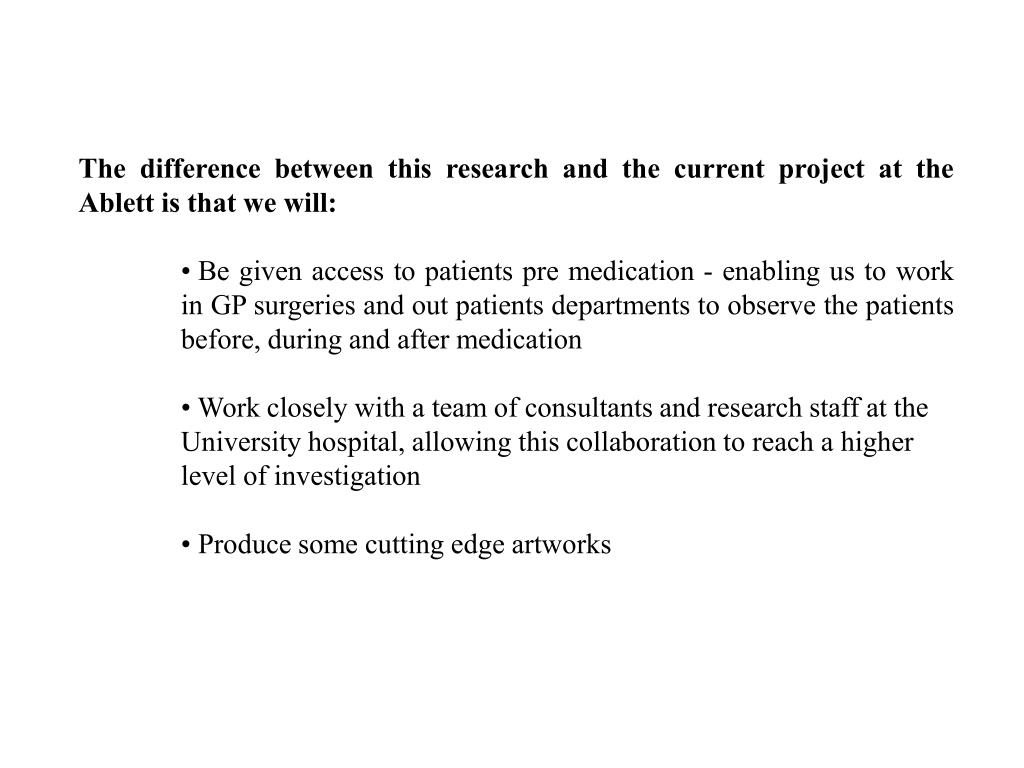 The difference between this research and the current project at the Ablett is that we will:

• Be given access to patients pre medication - enabling us to work in GP surgeries and out patients departments to observe the patients before, during and after medication

• Work closely with a team of consultants and research staff at the University hospital, allowing this collaboration to reach a higher level of investigation

• Produce some cutting edge artworks